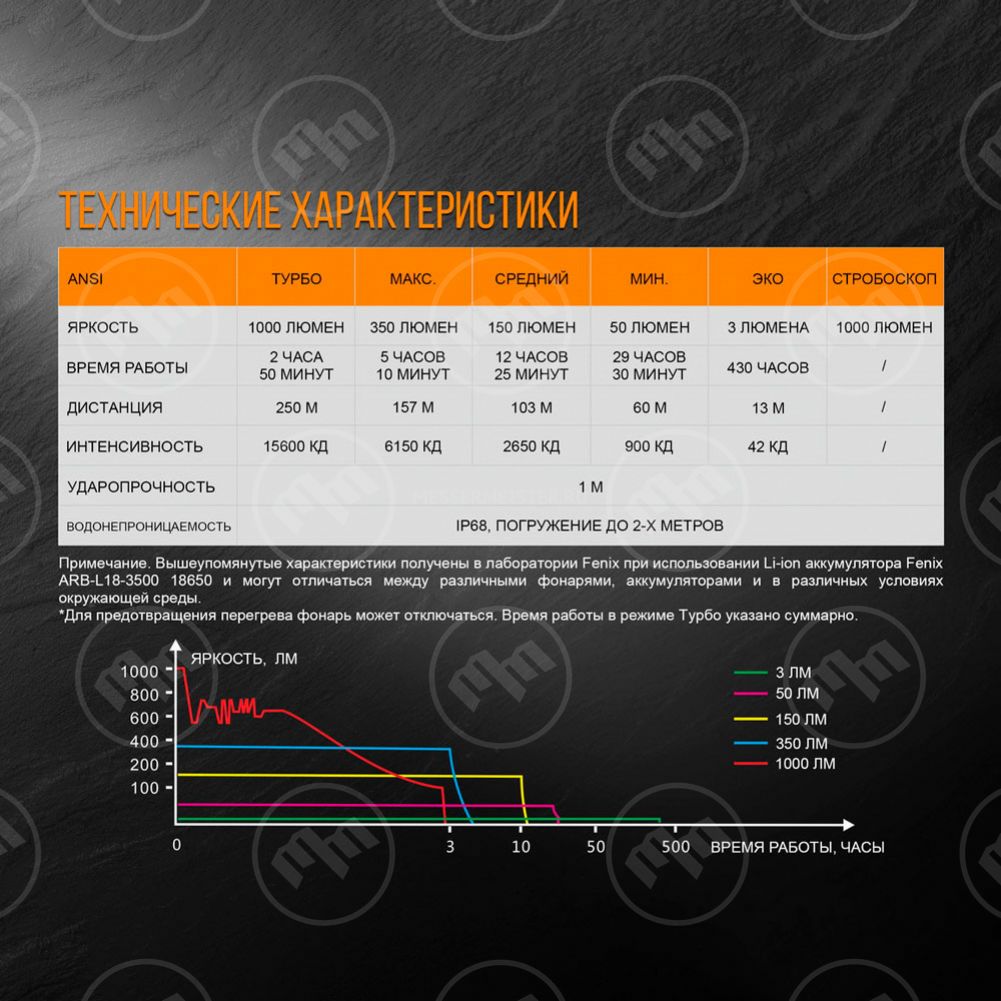 ТЕХНИЧЕСКИЕ ХАРАКТЕРИСТИКИ

| ANSI | ТУРБО | МАКС. | СРЕДНИЙ | МИН. | ЭКО | СТРОБОСКОП |
|---|---|---|---|---|---|---|
| ЯРКОСТЬ | 1000 ЛЮМЕН | 350 ЛЮМЕН | 150 ЛЮМЕН | 50 ЛЮМЕН | 3 ЛЮМЕНА | 1000 ЛЮМЕН |
| ВРЕМЯ РАБОТЫ | 2 ЧАСА 50 МИНУТ | 5 ЧАСОВ 10 МИНУТ | 12 ЧАСОВ 25 МИНУТ | 29 ЧАСОВ 30 МИНУТ | 430 ЧАСОВ | / |
| ДИСТАНЦИЯ | 250 М | 157 М | 103 М | 60 М | 13 М | / |
| ИНТЕНСИВНОСТЬ | 15600 КД | 6150 КД | 2650 КД | 900 КД | 42 КД | / |
| УДАРОПРОЧНОСТЬ | 1 М | | | | | |
| ВОДОНЕПРОНИЦАЕМОСТЬ | IP68, ПОГРУЖЕНИЕ ДО 2-Х МЕТРОВ | | | | | |

Примечание. Вышеупомянутые характеристики получены в лаборатории Fenix при использовании Li-ion аккумулятора Fenix ARB-L18-3500 18650 и могут отличаться между различными фонарями, аккумуляторами и в различных условиях окружающей среды.
*Для предотвращения перегрева фонарь может отключаться. Время работы в режиме Турбо указано суммарно.

ЯРКОСТЬ, ЛМ
1000
800
600
400
200
100
0
3
10
50
500
ВРЕМЯ РАБОТЫ, ЧАСЫ
3 ЛМ
50 ЛМ
150 ЛМ
350 ЛМ
1000 ЛМ